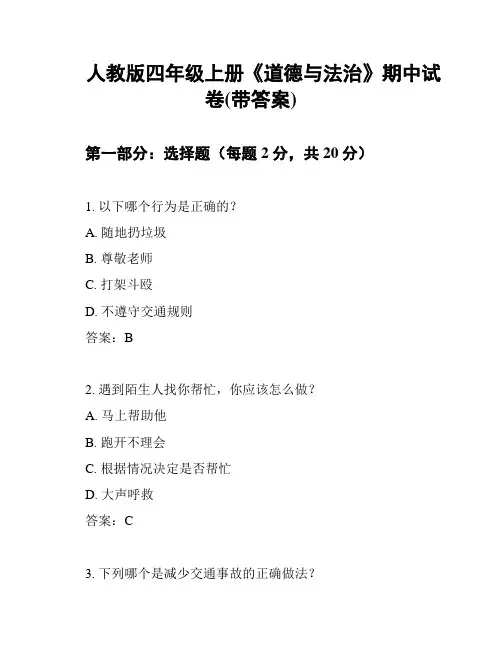 人教版四年级上册《道德与法治》期中试卷(带答案)

第一部分：选择题（每题 2 分，共 20 分）

1. 以下哪个行为是正确的？

A. 随地扔垃圾

B. 尊敬老师

C. 打架斗殴

D. 不遵守交通规则

答案：B

2. 遇到陌生人找你帮忙，你应该怎么做？

A. 马上帮助他

B. 跑开不理会

C. 根据情况决定是否帮忙

D. 大声呼救

答案：C

3. 下列哪个是减少交通事故的正确做法？